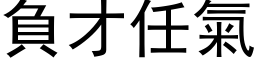 負才任氣